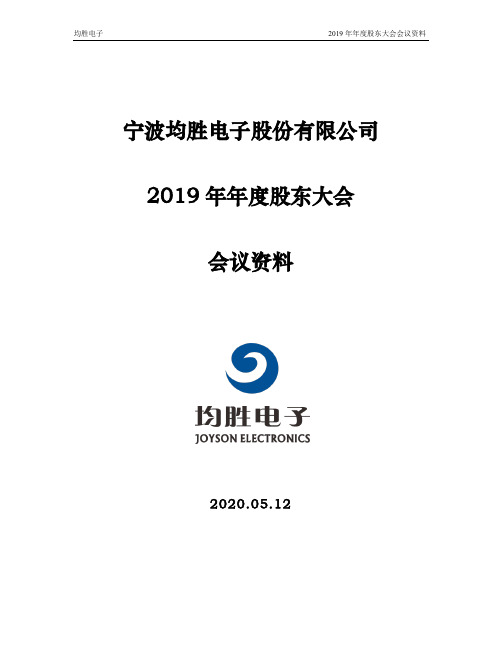 均胜电子

2019 年年度股东大会会议资料

宁波均胜电子股份有限公司

2019 年年度股东大会

会议资料

均胜电子

JOYSON ELECTRONICS

2020.05.12